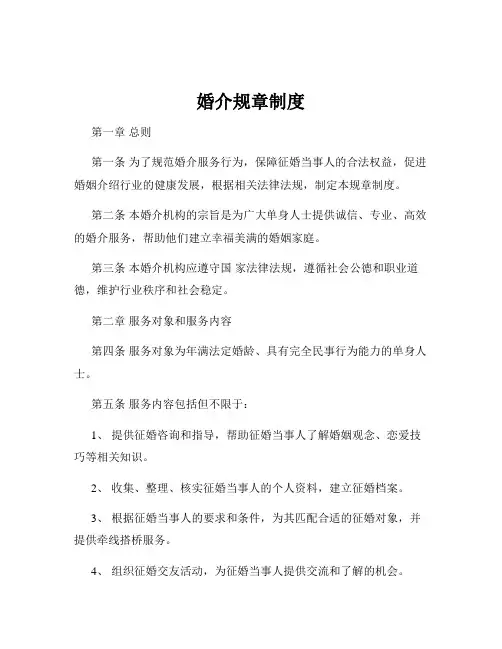 婚介规章制度

第一章 总则

第一条 为了规范婚介服务行为，保障征婚当事人的合法权益，促进婚姻介绍行业的健康发展，根据相关法律法规，制定本规章制度。

第二条 本婚介机构的宗旨是为广大单身人士提供诚信、专业、高效的婚介服务，帮助他们建立幸福美满的婚姻家庭。

第三条 本婚介机构应遵守国 家法律法规，遵循社会公德和职业道德，维护行业秩序和社会稳定。

第二章 服务对象和服务内容

第四条 服务对象为年满法定婚龄、具有完全民事行为能力的单身人士。

第五条 服务内容包括但不限于：

1、 提供征婚咨询和指导，帮助征婚当事人了解婚姻观念、恋爱技巧等相关知识。

2、 收集、整理、核实征婚当事人的个人资料，建立征婚档案。

3、 根据征婚当事人的要求和条件，为其匹配合适的征婚对象，并提供牵线搭桥服务。

4、 组织征婚交友活动，为征婚当事人提供交流和了解的机会。